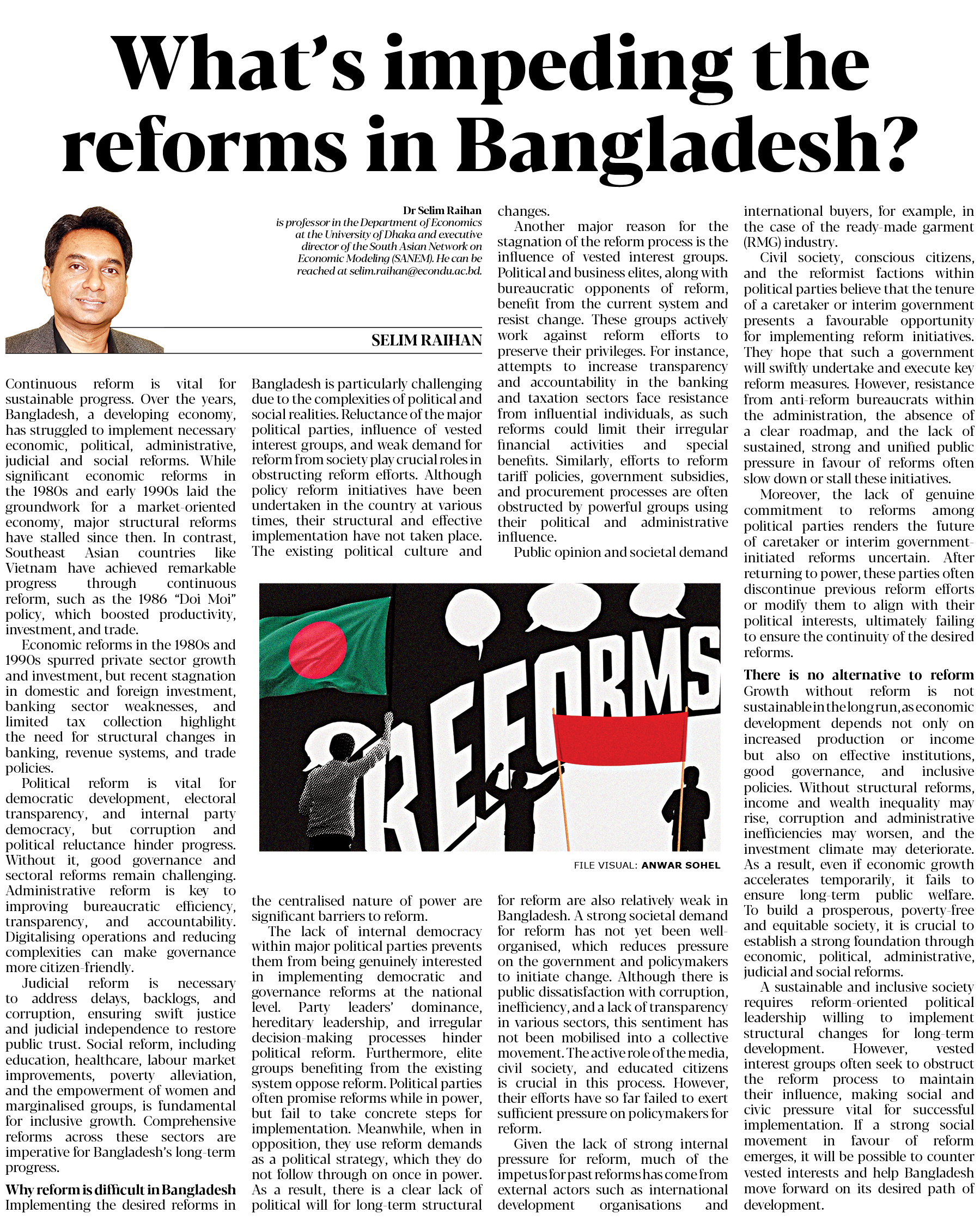 What's impeding the reforms in Bangladesh?

Dr Selim Raihan is professor in the Department of Economics at the University of Dhaka and executive director of the South Asian Network on Economic Modeling (SANEM). He can be reached at selim.raihan@econdu.ac.bd.

SELIM RAIHAN

Continuous reform is vital for sustainable progress. Over the years, Bangladesh, a developing economy, has struggled to implement necessary economic, political, administrative, judicial and social reforms. While significant economic reforms in the 1980s and early 1990s laid the groundwork for a market-oriented economy, major structural reforms have stalled since then. In contrast, Southeast Asian countries like Vietnam have achieved remarkable progress through continuous reform, such as the 1986 "Doi Moi" policy, which boosted productivity, investment, and trade.

Economic reforms in the 1980s and 1990s spurred private sector growth and investment, but recent stagnation in domestic and foreign investment, banking sector weaknesses, and limited tax collection highlight the need for structural changes in banking, revenue systems, and trade policies.

Political reform is vital for democratic development, electoral transparency, and internal party democracy, but corruption and political reluctance hinder progress. Without it, good governance and sectoral reforms remain challenging. Administrative reform is key to improving bureaucratic efficiency, transparency, and accountability. Digitalising operations and reducing complexities can make governance more citizen-friendly.

Judicial reform is necessary to address delays, backlogs, and corruption, ensuring swift justice and judicial independence to restore public trust. Social reform, including education, healthcare, labour market improvements, poverty alleviation, and the empowerment of women and marginalised groups, is fundamental for inclusive growth. Comprehensive reforms across these sectors are imperative for Bangladesh's long-term progress.

Why reform is difficult in Bangladesh
Implementing the desired reforms in Bangladesh is particularly challenging due to the complexities of political and social realities. Reluctance of the major political parties, influence of vested interest groups, and weak demand for reform from society play crucial roles in obstructing reform efforts. Although policy reform initiatives have been undertaken in the country at various times, their structural and effective implementation have not taken place. The existing political culture and the centralised nature of power are significant barriers to reform.

The lack of internal democracy within major political parties prevents them from being genuinely interested in implementing democratic and governance reforms at the national level. Party leaders' dominance, hereditary leadership, and irregular decision-making processes hinder political reform. Furthermore, elite groups benefiting from the existing system oppose reform. Political parties often promise reforms while in power, but fail to take concrete steps for implementation. Meanwhile, when in opposition, they use reform demands as a political strategy, which they do not follow through on once in power. As a result, there is a clear lack of political will for long-term structural changes.

Another major reason for the stagnation of the reform process is the influence of vested interest groups. Political and business elites, along with bureaucratic opponents of reform, benefit from the current system and resist change. These groups actively work against reform efforts to preserve their privileges. For instance, attempts to increase transparency and accountability in the banking and taxation sectors face resistance from influential individuals, as such reforms could limit their irregular financial activities and special benefits. Similarly, efforts to reform tariff policies, government subsidies, and procurement processes are often obstructed by powerful groups using their political and administrative influence.

Public opinion and societal demand for reform are also relatively weak in Bangladesh. A strong societal demand for reform has not yet been well-organised, which reduces pressure on the government and policymakers to initiate change. Although there is public dissatisfaction with corruption, inefficiency, and a lack of transparency in various sectors, this sentiment has not been mobilised into a collective movement. The active role of the media, civil society, and educated citizens is crucial in this process. However, their efforts have so far failed to exert sufficient pressure on policymakers for reform.

Given the lack of strong internal pressure for reform, much of the impetus for past reforms has come from external actors such as international development organisations and international buyers, for example, in the case of the ready-made garment (RMG) industry.

Civil society, conscious citizens, and the reformist factions within political parties believe that the tenure of a caretaker or interim government presents a favourable opportunity for implementing reform initiatives. They hope that such a government will swiftly undertake and execute key reform measures. However, resistance from anti-reform bureaucrats within the administration, the absence of a clear roadmap, and the lack of sustained, strong and unified public pressure in favour of reforms often slow down or stall these initiatives.

Moreover, the lack of genuine commitment to reforms among political parties renders the future of caretaker or interim government-initiated reforms uncertain. After returning to power, these parties often discontinue previous reform efforts or modify them to align with their political interests, ultimately failing to ensure the continuity of the desired reforms.

There is no alternative to reform
Growth without reform is not sustainable in the long run, as economic development depends not only on increased production or income but also on effective institutions, good governance, and inclusive policies. Without structural reforms, income and wealth inequality may rise, corruption and administrative inefficiencies may worsen, and the investment climate may deteriorate. As a result, even if economic growth accelerates temporarily, it fails to ensure long-term public welfare. To build a prosperous, poverty-free and equitable society, it is crucial to establish a strong foundation through economic, political, administrative, judicial and social reforms.

A sustainable and inclusive society requires reform-oriented political leadership willing to implement structural changes for long-term development. However, vested interest groups often seek to obstruct the reform process to maintain their influence, making social and civic pressure vital for successful implementation. If a strong social movement in favour of reform emerges, it will be possible to counter vested interests and help Bangladesh move forward on its desired path of development.

REFORMS

FILE VISUAL: ANWAR SOHEL